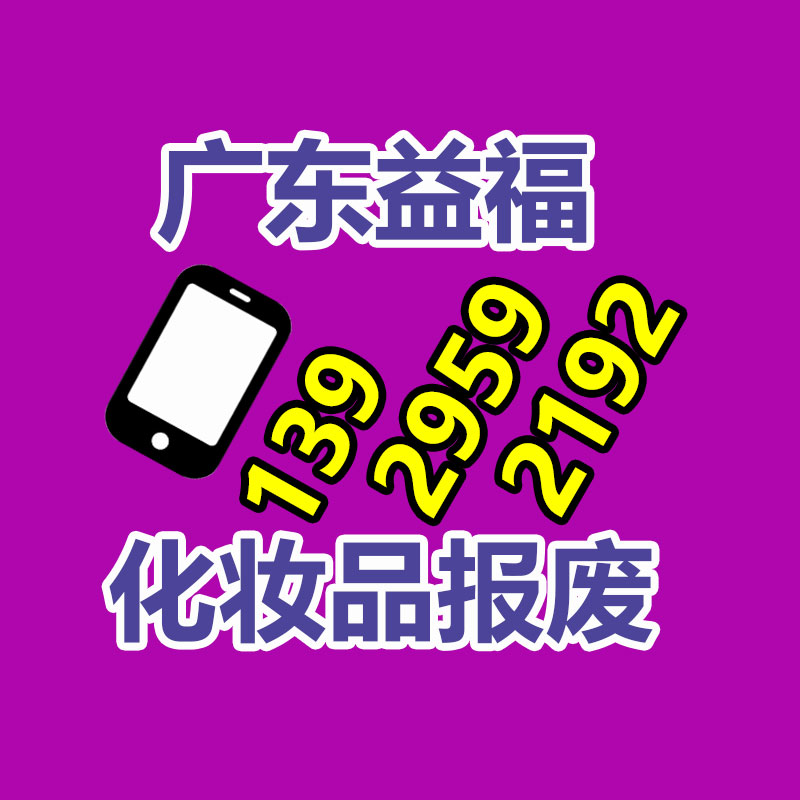 广东益福

139 2959 2192

化妆品报废